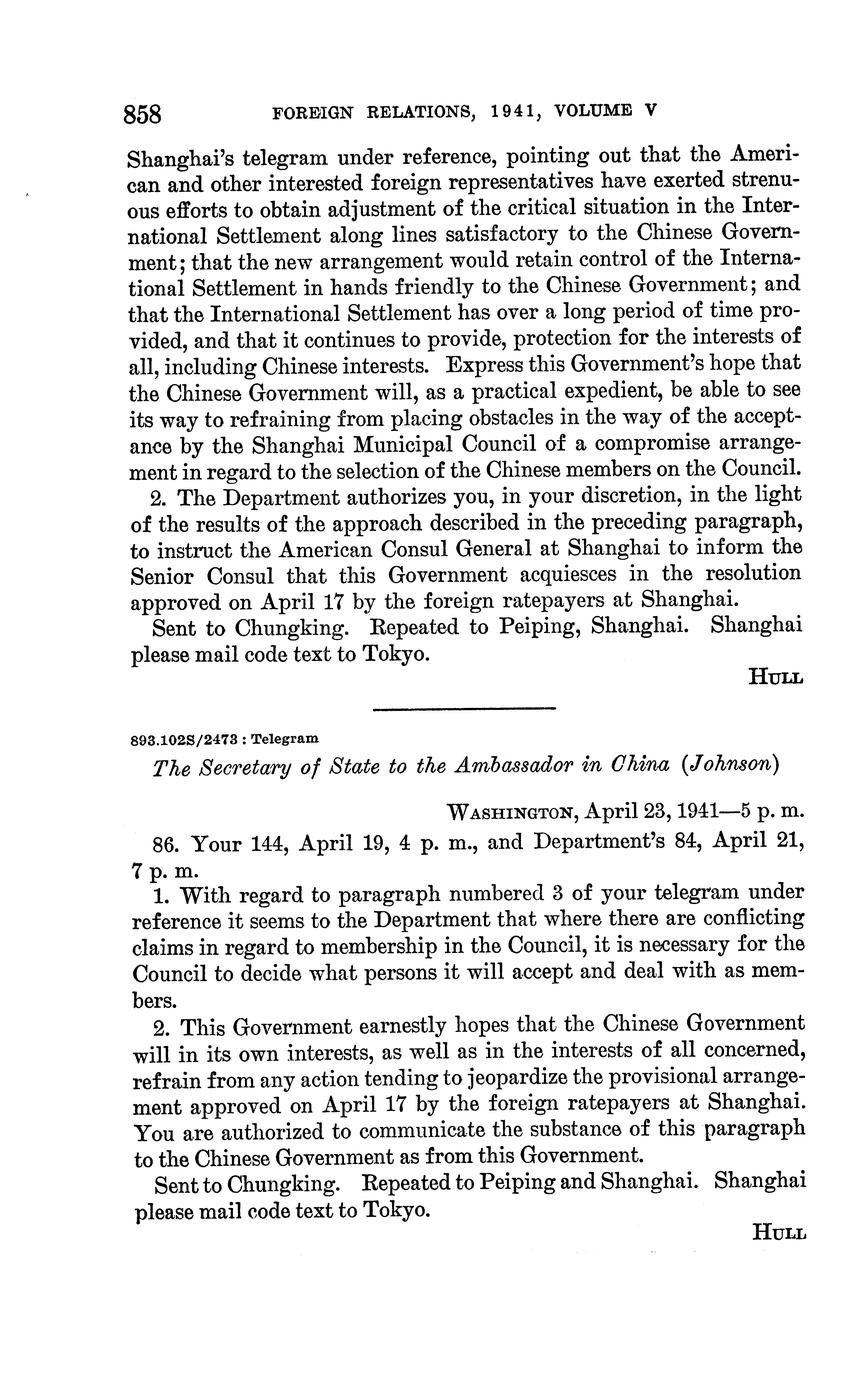 858 FOREIGN RELATIONS, 1941, VOLUME V

Shanghai's telegram under reference, pointing out that the American and other interested foreign representatives have exerted strenuous efforts to obtain adjustment of the critical situation in the International Settlement along lines satisfactory to the Chinese Government; that the new arrangement would retain control of the International Settlement in hands friendly to the Chinese Government; and that the International Settlement has over a long period of time provided, and that it continues to provide, protection for the interests of all, including Chinese interests. Express this Government's hope that the Chinese Government will, as a practical expedient, be able to see its way to refraining from placing obstacles in the way of the acceptance by the Shanghai Municipal Council of a compromise arrangement in regard to the selection of the Chinese members on the Council.

2. The Department authorizes you, in your discretion, in the light of the results of the approach described in the preceding paragraph, to instruct the American Consul General at Shanghai to inform the Senior Consul that this Government acquiesces in the resolution approved on April 17 by the foreign ratepayers at Shanghai.

Sent to Chungking. Repeated to Peiping, Shanghai. Shanghai please mail code text to Tokyo.

HULL

893.102S/2473 : Telegram

The Secretary of State to the Ambassador in China (Johnson)

WASHINGTON, April 23, 1941—5 p. m.

86. Your 144, April 19, 4 p. m., and Department's 84, April 21, 7 p. m.

1. With regard to paragraph numbered 3 of your telegram under reference it seems to the Department that where there are conflicting claims in regard to membership in the Council, it is necessary for the Council to decide what persons it will accept and deal with as members.

2. This Government earnestly hopes that the Chinese Government will in its own interests, as well as in the interests of all concerned, refrain from any action tending to jeopardize the provisional arrangement approved on April 17 by the foreign ratepayers at Shanghai. You are authorized to communicate the substance of this paragraph to the Chinese Government as from this Government.

Sent to Chungking. Repeated to Peiping and Shanghai. Shanghai please mail code text to Tokyo.

HULL